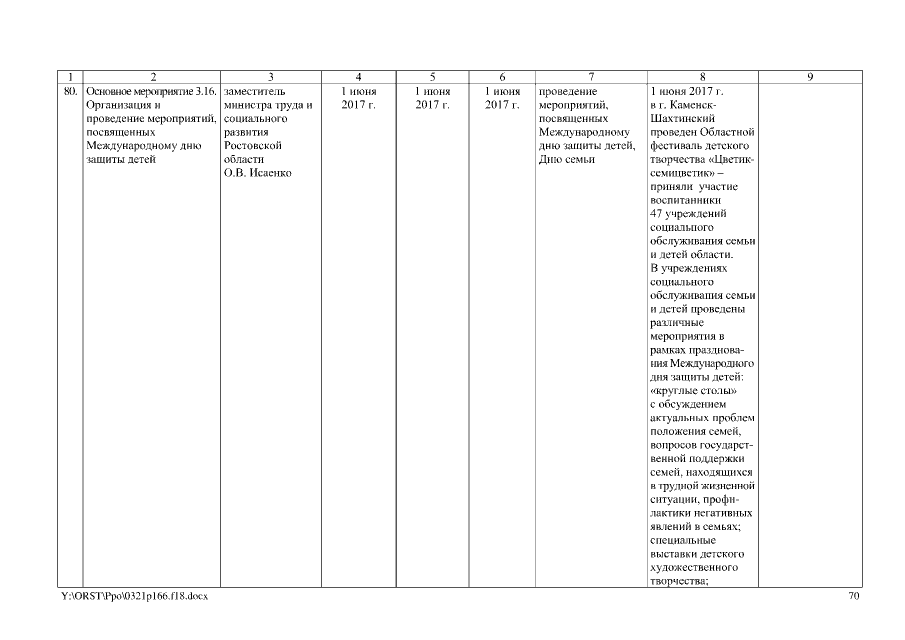 | 1 | 2 | 3 | 4 | 5 | 6 | 7 | 8 | 9 |
|---|---|---|---|---|---|---|---|---|
| 80. | Основное мероприятие 3.16. Организация и проведение мероприятий, посвященных Международному дню защиты детей | заместитель министра труда и социального развития Ростовской области О.В. Исаенко | 1 июня 2017 г. | 1 июня 2017 г. | 1 июня 2017 г. | проведение мероприятий, посвященных Международному дню защиты детей, Дню семьи | 1 июня 2017 г. в г. Каменск-Шахтинский проведен Областной фестиваль детского творчества «Цветик-семицветик» – приняли участие воспитанники 47 учреждений социального обслуживания семьи и детей области. В учреждениях социального обслуживания семьи и детей проведены различные мероприятия в рамках празднования Международного дня защиты детей: «круглые столы» с обсуждением актуальных проблем положения семей, вопросов государственной поддержки семей, находящихся в трудной жизненной ситуации, профилактики негативных явлений в семьях; специальные выставки детского художественного творчества; | |

Y:\ORST\Ppo\0321p166.f18.docx 70